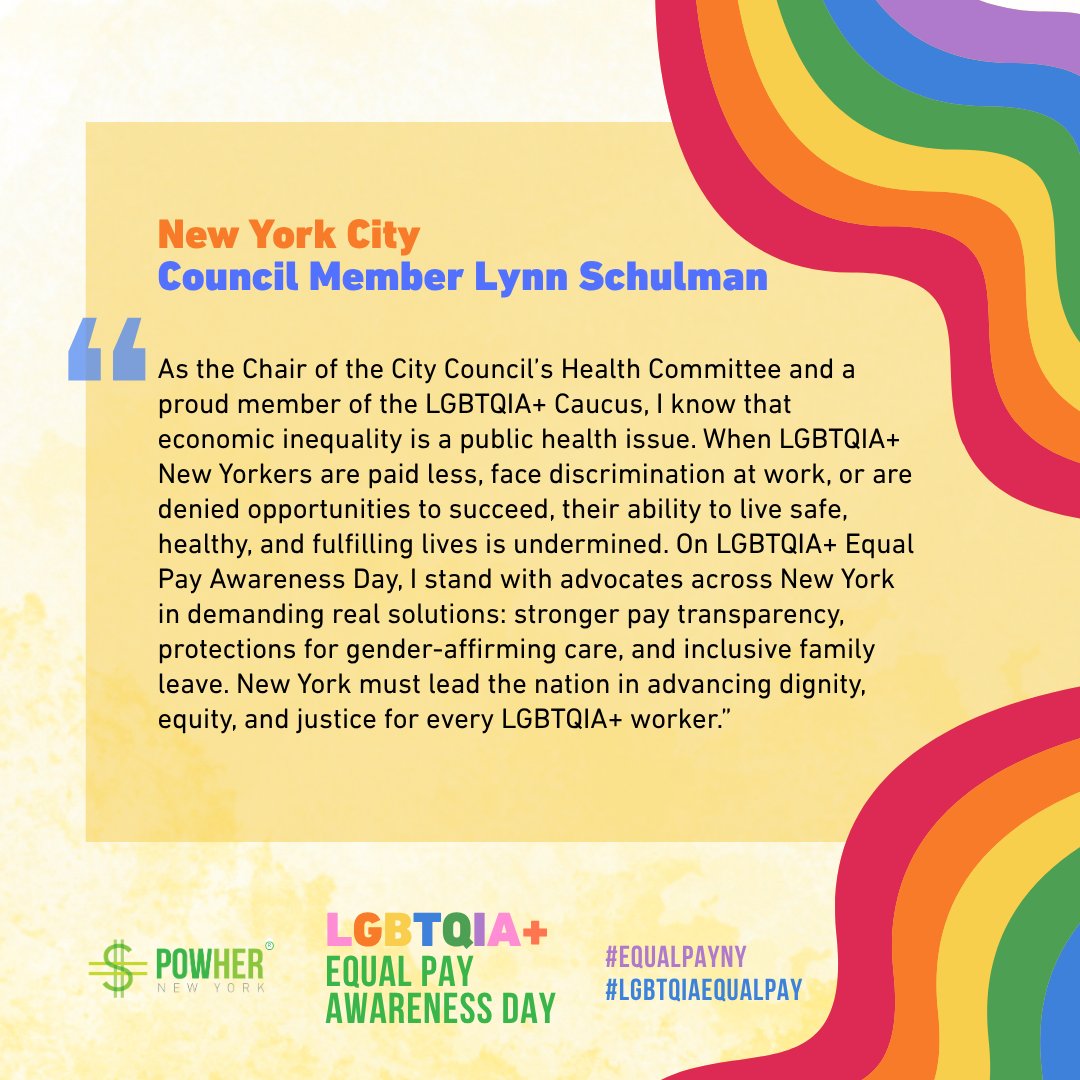 New York City
Council Member Lynn Schulman

"As the Chair of the City Council's Health Committee and a proud member of the LGBTQIA+ Caucus, I know that economic inequality is a public health issue. When LGBTQIA+ New Yorkers are paid less, face discrimination at work, or are denied opportunities to succeed, their ability to live safe, healthy, and fulfilling lives is undermined. On LGBTQIA+ Equal Pay Awareness Day, I stand with advocates across New York in demanding real solutions: stronger pay transparency, protections for gender-affirming care, and inclusive family leave. New York must lead the nation in advancing dignity, equity, and justice for every LGBTQIA+ worker."

$ POWHER®
NEW YORK

LGBTQIA+
EQUAL PAY
AWARENESS DAY

#EQUALPAYNY
#LGBTQIAEQUALPAY